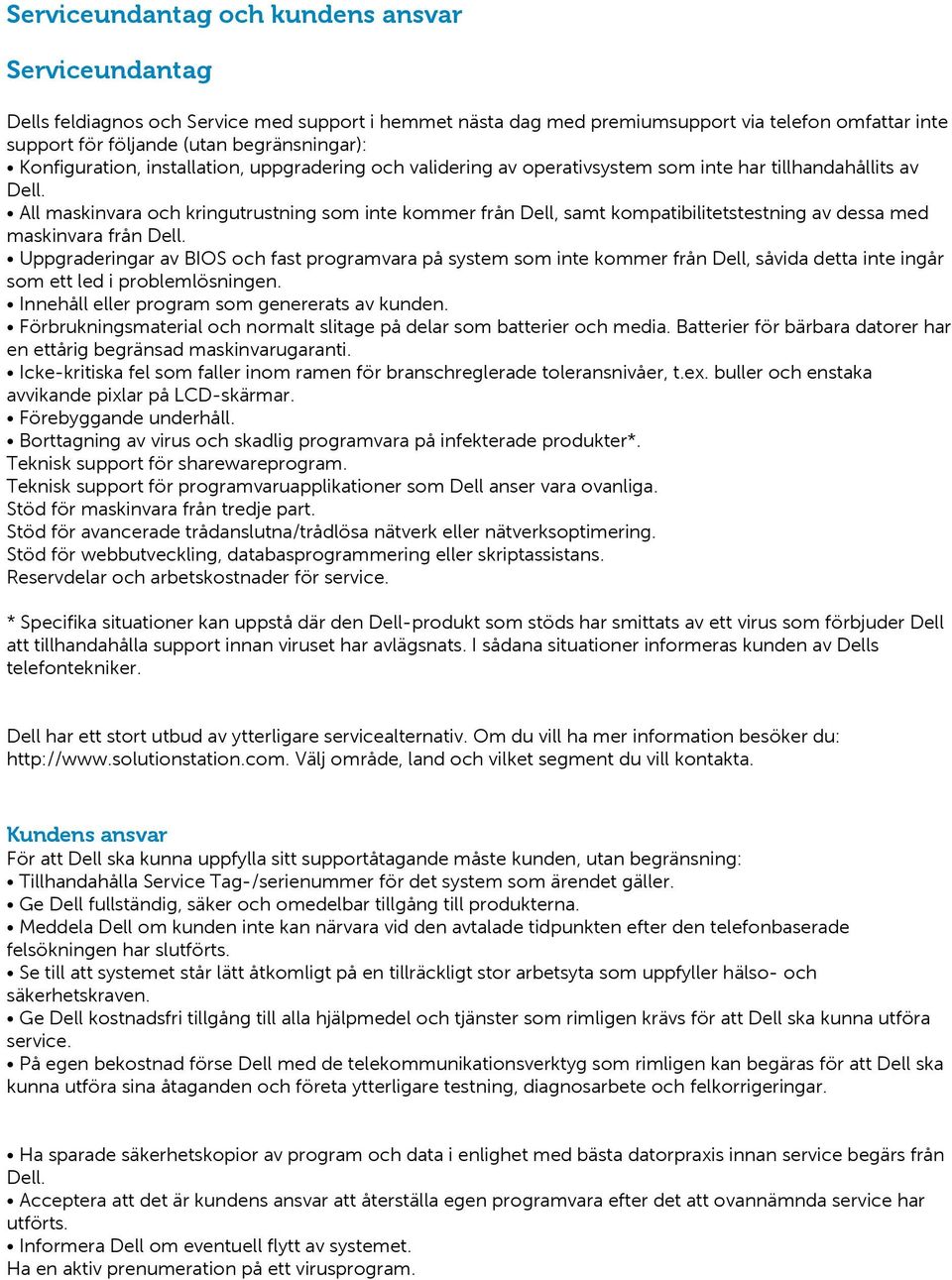 Serviceundantag och kundens ansvar

Serviceundantag

Dells feldiagnos och Service med support i hemmet nästa dag med premiumsupport via telefon omfattar inte support för följande (utan begränsningar):
• Konfiguration, installation, uppgradering och validering av operativsystem som inte har tillhandahållits av Dell.
• All maskinvara och kringutrustning som inte kommer från Dell, samt kompatibilitetstestning av dessa med maskinvara från Dell.
• Uppgraderingar av BIOS och fast programvara på system som inte kommer från Dell, såvida detta inte ingår som ett led i problemlösningen.
• Innehåll eller program som genererats av kunden.
• Förbrukningsmaterial och normalt slitage på delar som batterier och media. Batterier för bärbara datorer har en ettårig begränsad maskinvarugaranti.
• Icke-kritiska fel som faller inom ramen för branschreglerade toleransnivåer, t.ex. buller och enstaka avvikande pixlar på LCD-skärmar.
• Förebyggande underhåll.
• Borttagning av virus och skadlig programvara på infekterade produkter*.
Teknisk support för sharewareprogram.
Teknisk support för programvaruapplikationer som Dell anser vara ovanliga.
Stöd för maskinvara från tredje part.
Stöd för avancerade trådanslutna/trådlösa nätverk eller nätverksoptimering.
Stöd för webbutveckling, databasprogrammering eller skriptassistans.
Reservdelar och arbetskostnader för service.

* Specifika situationer kan uppstå där den Dell-produkt som stöds har smittats av ett virus som förbjuder Dell att tillhandahålla support innan viruset har avlägsnats. I sådana situationer informeras kunden av Dells telefontekniker.

Dell har ett stort utbud av ytterligare servicealternativ. Om du vill ha mer information besöker du: http://www.solutionstation.com. Välj område, land och vilket segment du vill kontakta.

Kundens ansvar
För att Dell ska kunna uppfylla sitt supportåtagande måste kunden, utan begränsning:
• Tillhandahålla Service Tag-/serienummer för det system som ärendet gäller.
• Ge Dell fullständig, säker och omedelbar tillgång till produkterna.
• Meddela Dell om kunden inte kan närvara vid den avtalade tidpunkten efter den telefonbaserade felsökningen har slutförts.
• Se till att systemet står lätt åtkomligt på en tillräckligt stor arbetsyta som uppfyller hälso- och säkerhetskraven.
• Ge Dell kostnadsfri tillgång till alla hjälpmedel och tjänster som rimligen krävs för att Dell ska kunna utföra service.
• På egen bekostnad förse Dell med de telekommunikationsverktyg som rimligen kan begäras för att Dell ska kunna utföra sina åtaganden och företa ytterligare testning, diagnosarbete och felkorrigeringar.

• Ha sparade säkerhetskopior av program och data i enlighet med bästa datorpraxis innan service begärs från Dell.
• Acceptera att det är kundens ansvar att återställa egen programvara efter det att ovannämnda service har utförts.
• Informera Dell om eventuell flytt av systemet.
Ha en aktiv prenumeration på ett virusprogram.